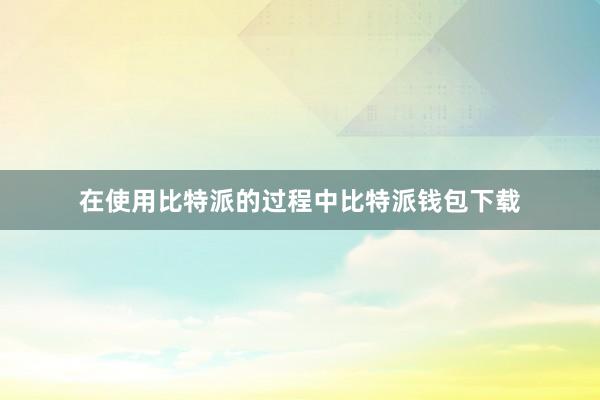 在使用比特派的过程中比特派钱包下载